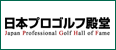 日本プロゴルフ殿堂
Japan Professional Golf Hall of Fame